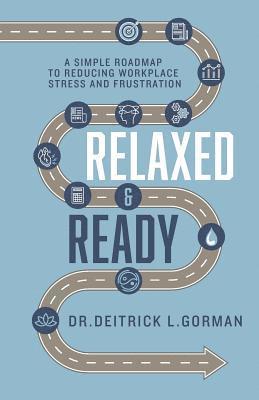 A SIMPLE ROADMAP TO REDUCING WORKPLACE STRESS AND FRUSTRATION

RELAXED

&

READY

DR.DEITRICK L.GORMAN